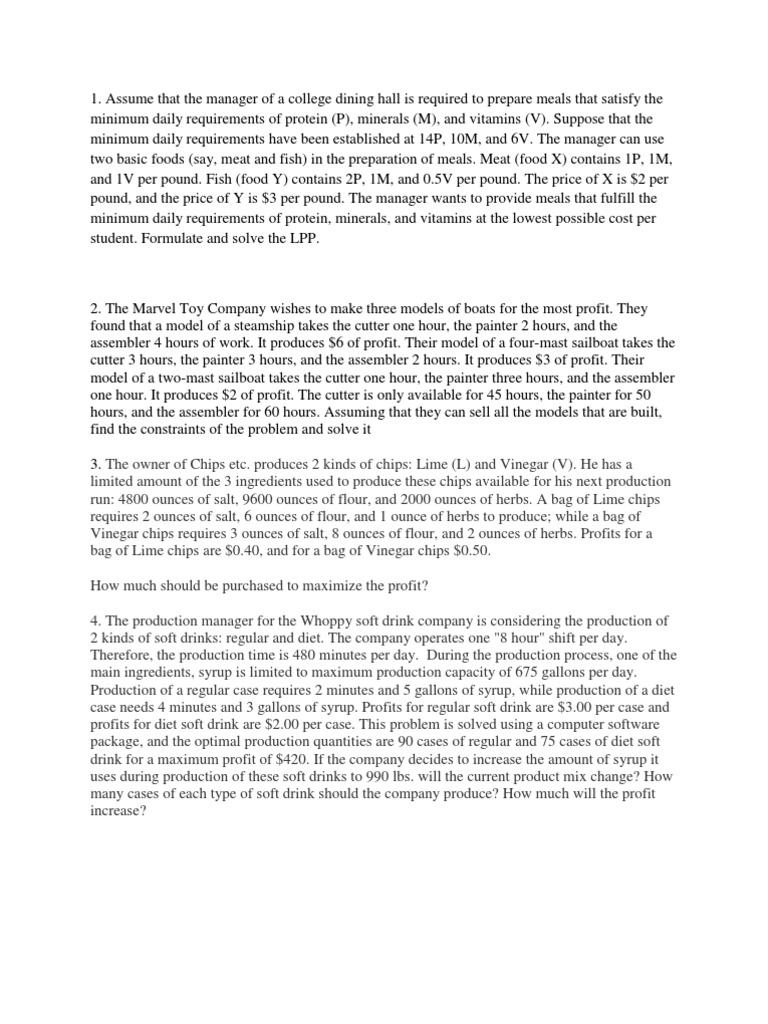 1. Assume that the manager of a college dining hall is required to prepare meals that satisfy the minimum daily requirements of protein (P), minerals (M), and vitamins (V). Suppose that the minimum daily requirements have been established at 14P, 10M, and 6V. The manager can use two basic foods (say, meat and fish) in the preparation of meals. Meat (food X) contains 1P, 1M, and 1V per pound. Fish (food Y) contains 2P, 1M, and 0.5V per pound. The price of X is \$2 per pound, and the price of Y is \$3 per pound. The manager wants to provide meals that fulfill the minimum daily requirements of protein, minerals, and vitamins at the lowest possible cost per student. Formulate and solve the LPP.

2. The Marvel Toy Company wishes to make three models of boats for the most profit. They found that a model of a steamship takes the cutter one hour, the painter 2 hours, and the assembler 4 hours of work. It produces \$6 of profit. Their model of a four-mast sailboat takes the cutter 3 hours, the painter 3 hours, and the assembler 2 hours. It produces \$3 of profit. Their model of a two-mast sailboat takes the cutter one hour, the painter three hours, and the assembler one hour. It produces \$2 of profit. The cutter is only available for 45 hours, the painter for 50 hours, and the assembler for 60 hours. Assuming that they can sell all the models that are built, find the constraints of the problem and solve it

3. The owner of Chips etc. produces 2 kinds of chips: Lime (L) and Vinegar (V). He has a limited amount of the 3 ingredients used to produce these chips available for his next production run: 4800 ounces of salt, 9600 ounces of flour, and 2000 ounces of herbs. A bag of Lime chips requires 2 ounces of salt, 6 ounces of flour, and 1 ounce of herbs to produce; while a bag of Vinegar chips requires 3 ounces of salt, 8 ounces of flour, and 2 ounces of herbs. Profits for a bag of Lime chips are \$0.40, and for a bag of Vinegar chips \$0.50.

How much should be purchased to maximize the profit?

4. The production manager for the Whoppy soft drink company is considering the production of 2 kinds of soft drinks: regular and diet. The company operates one "8 hour" shift per day. Therefore, the production time is 480 minutes per day. During the production process, one of the main ingredients, syrup is limited to maximum production capacity of 675 gallons per day. Production of a regular case requires 2 minutes and 5 gallons of syrup, while production of a diet case needs 4 minutes and 3 gallons of syrup. Profits for regular soft drink are \$3.00 per case and profits for diet soft drink are \$2.00 per case. This problem is solved using a computer software package, and the optimal production quantities are 90 cases of regular and 75 cases of diet soft drink for a maximum profit of \$420. If the company decides to increase the amount of syrup it uses during production of these soft drinks to 990 lbs. will the current product mix change? How many cases of each type of soft drink should the company produce? How much will the profit increase?